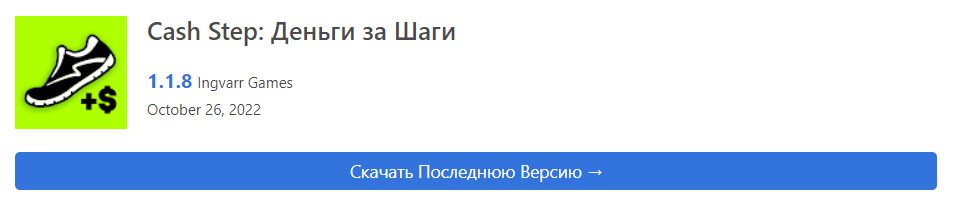 +$

Cash Step: Деньги за Шаги

1.1.8 Ingvarr Games

October 26, 2022

Скачать Последнюю Версию →